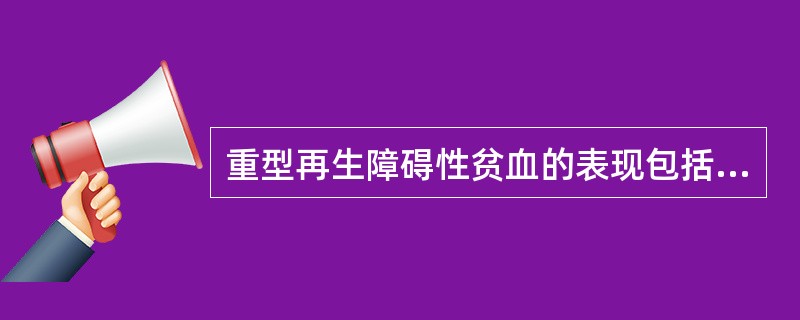 重型再生障碍性贫血的表现包括...